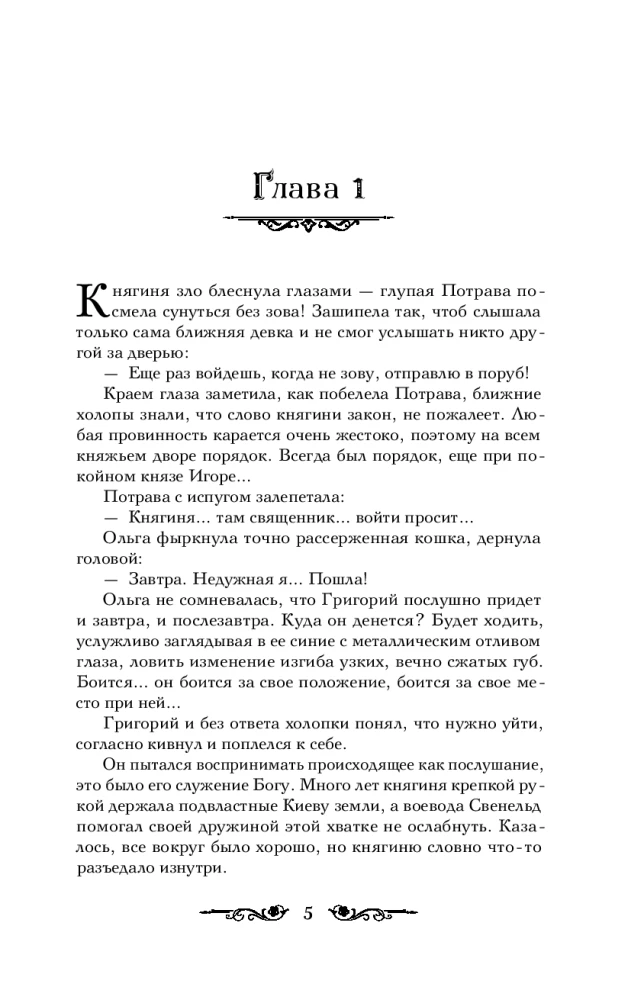 Глава 1

Княгиня зло блеснула глазами — глупая Потрава посмела сунуться без зова! Зашипела так, чтоб слышала только сама ближняя девка и не смог услышать никто другой за дверью:

— Еще раз войдешь, когда не зову, отправлю в поруб!

Краем глаза заметила, как побелела Потрава, ближние холопы знали, что слово княгини закон, не пожалеет. Любая провинность карается очень жестоко, поэтому на всем княжьем дворе порядок. Всегда был порядок, еще при покойном князе Игоре...

Потрава с испугом залепетала:

— Княгиня... там священник... войти просит...

Ольга фыркнула точно рассерженная кошка, дернула головой:

— Завтра. Недужная я... Пошла!

Ольга не сомневалась, что Григорий послушно придет и завтра, и послезавтра. Куда он денется? Будет ходить, услужливо заглядывая в ее синие с металлическим отливом глаза, ловить изменение изгиба узких, вечно сжатых губ. Боится... он боится за свое положение, боится за свое место при ней...

Григорий и без ответа холопки понял, что нужно уйти, согласно кивнул и поплелся к себе.

Он пытался воспринимать происходящее как послушание, это было его служение Богу. Много лет княгиня крепкой рукой держала подвластные Киеву земли, а воевода Свенельд помогал своей дружиной этой хватке не ослабнуть. Казалось, все вокруг было хорошо, но княгиню словно что-то разъедало изнутри.

5